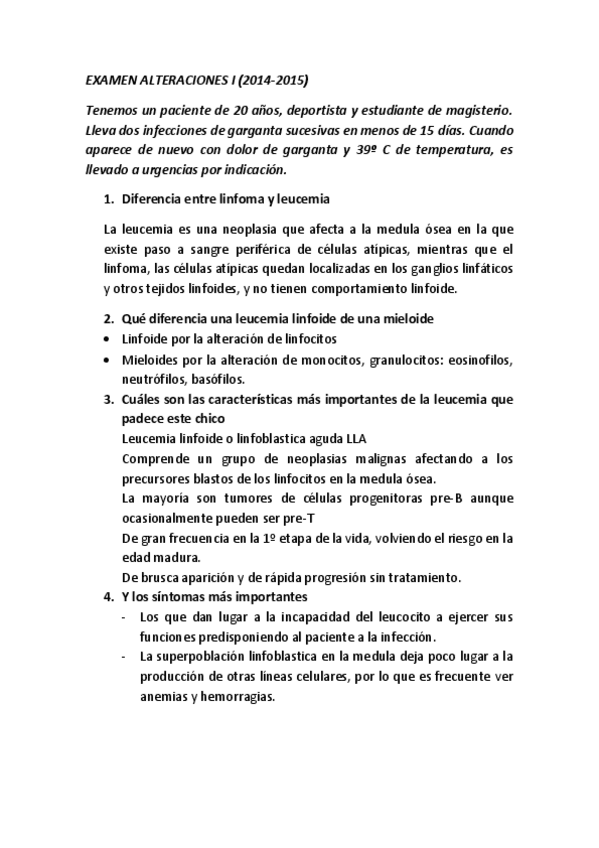 EXAMEN ALTERACIONES I (2014-2015)

Tenemos un paciente de 20 años, deportista y estudiante de magisterio. Lleva dos infecciones de garganta sucesivas en menos de 15 días. Cuando aparece de nuevo con dolor de garganta y 39º C de temperatura, es llevado a urgencias por indicación.

1. Diferencia entre linfoma y leucemia

La leucemia es una neoplasia que afecta a la medula ósea en la que existe paso a sangre periférica de células atípicas, mientras que el linfoma, las células atípicas quedan localizadas en los ganglios linfáticos y otros tejidos linfoides, y no tienen comportamiento linfoide.

2. Qué diferencia una leucemia linfoide de una mieloide
• Linfoide por la alteración de linfocitos
• Mieloides por la alteración de monocitos, granulocitos: eosinofilos, neutrófilos, basófilos.
3. Cuáles son las características más importantes de la leucemia que padece este chico
Leucemia linfoide o linfoblastica aguda LLA
Comprende un grupo de neoplasias malignas afectando a los precursores blastos de los linfocitos en la medula ósea.
La mayoría son tumores de células progenitoras pre-B aunque ocasionalmente pueden ser pre-T
De gran frecuencia en la 1º etapa de la vida, volviendo el riesgo en la edad madura.
De brusca aparición y de rápida progresión sin tratamiento.
4. Y los síntomas más importantes
- Los que dan lugar a la incapacidad del leucocito a ejercer sus funciones predisponiendo al paciente a la infección.
- La superpoblación linfoblastica en la medula deja poco lugar a la producción de otras líneas celulares, por lo que es frecuente ver anemias y hemorragias.